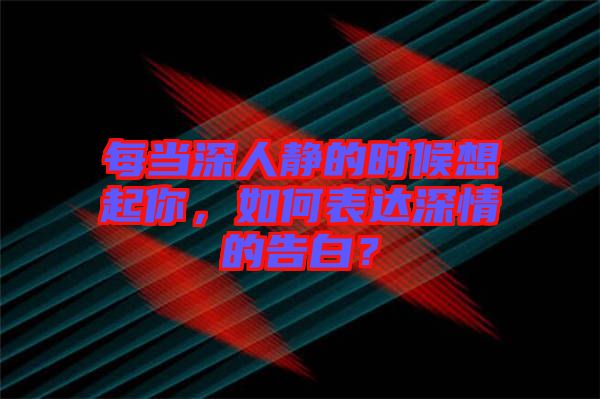 每当深人静的时候想起你，如何表达深情的告白？